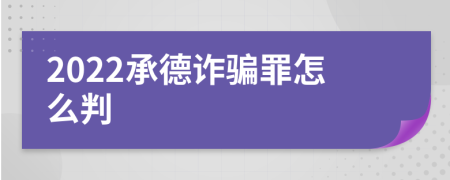 2022承德诈骗罪怎么判